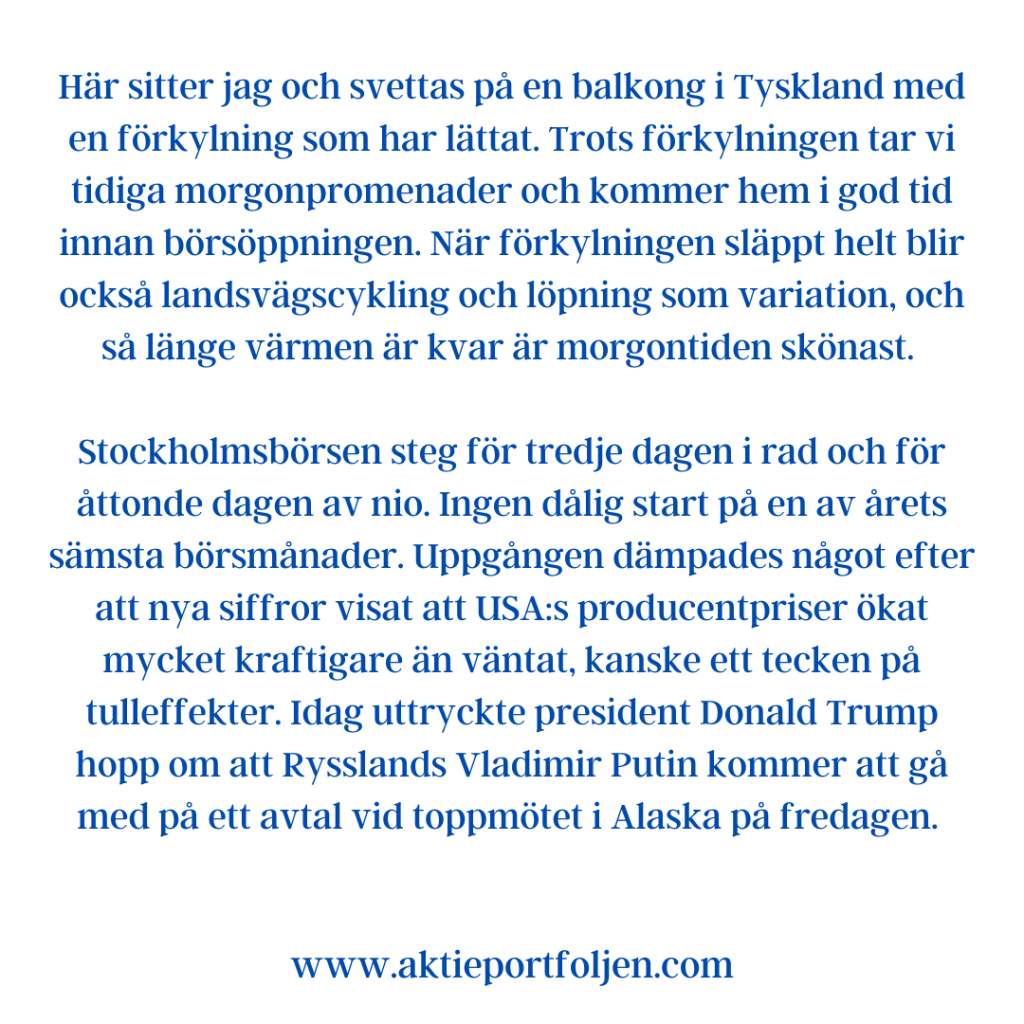 Här sitter jag och svettas på en balkong i Tyskland med en förkylning som har lättat. Trots förkylningen tar vi tidiga morgonpromenader och kommer hem i god tid innan börsöppningen. När förkylningen släppt helt blir också landsvägscykling och löpning som variation, och så länge värmen är kvar är morgontiden skönast.

Stockholmsbörsen steg för tredje dagen i rad och för åttonde dagen av nio. Ingen dålig start på en av årets sämsta börsmånader. Uppgången dämpades något efter att nya siffror visat att USA:s producentpriser ökat mycket kraftigare än väntat, kanske ett tecken på tulleffekter. Idag uttryckte president Donald Trump hopp om att Rysslands Vladimir Putin kommer att gå med på ett avtal vid toppmötet i Alaska på fredagen.

www.aktieportfoljen.com